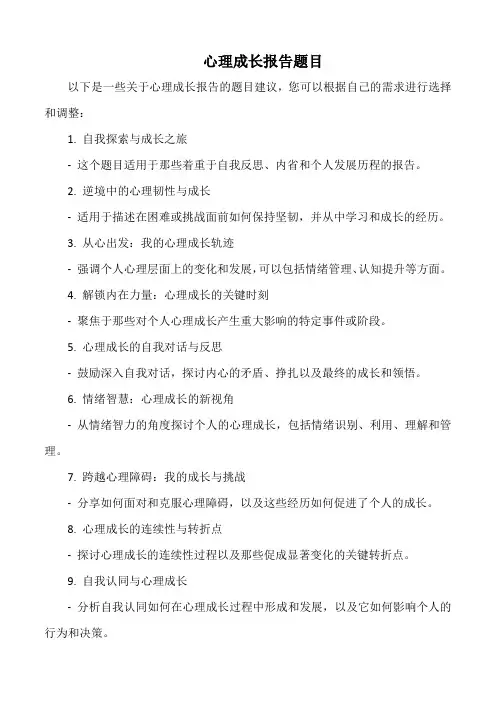 心理成长报告题目

以下是一些关于心理成长报告的题目建议，您可以根据自己的需求进行选择和调整：

1. 自我探索与成长之旅

- 这个题目适用于那些着重于自我反思、内省和个人发展历程的报告。

2. 逆境中的心理韧性与成长

- 适用于描述在困难或挑战面前如何保持坚韧，并从中学习和成长的经历。

3. 从心出发：我的心理成长轨迹

- 强调个人心理层面上的变化和发展，可以包括情绪管理、认知提升等方面。

4. 解锁内在力量：心理成长的关键时刻

- 聚焦于那些对个人心理成长产生重大影响的特定事件或阶段。

5. 心理成长的自我对话与反思

- 鼓励深入自我对话，探讨内心的矛盾、挣扎以及最终的成长和领悟。

6. 情绪智慧：心理成长的新视角

- 从情绪智力的角度探讨个人的心理成长，包括情绪识别、利用、理解和管理。

7. 跨越心理障碍：我的成长与挑战

- 分享如何面对和克服心理障碍，以及这些经历如何促进了个人的成长。

8. 心理成长的连续性与转折点

- 探讨心理成长的连续性过程以及那些促成显著变化的关键转折点。

9. 自我认同与心理成长

- 分析自我认同如何在心理成长过程中形成和发展，以及它如何影响个人的行为和决策。